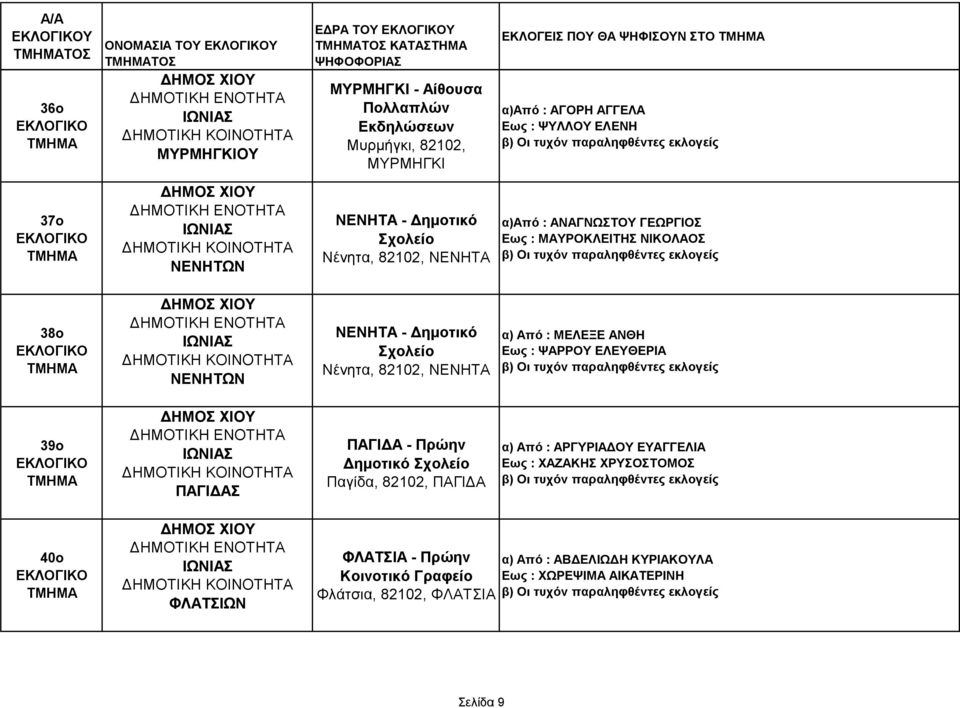 | Α/Α ΕΚΛΟΓΙΚΟΥ ΤΜΗΜΑΤΟΣ | ΟΝΟΜΑΣΙΑ ΤΟΥ ΕΚΛΟΓΙΚΟΥ ΤΜΗΜΑΤΟΣ | ΕΔΡΑ ΤΟΥ ΕΚΛΟΓΙΚΟΥ ΤΜΗΜΑΤΟΣ ΚΑΤΑΣΤΗΜΑ ΨΗΦΟΦΟΡΙΑΣ | ΕΚΛΟΓΕΙΣ ΠΟΥ ΘΑ ΨΗΦΙΣΟΥΝ ΣΤΟ ΤΜΗΜΑ |
|---|---|---|---|
| 36ο ΕΚΛΟΓΙΚΟ ΤΜΗΜΑ | ΔΗΜΟΣ ΧΙΟΥ ΔΗΜΟΤΙΚΗ ΕΝΟΤΗΤΑ ΙΩΝΙΑΣ ΔΗΜΟΤΙΚΗ ΚΟΙΝΟΤΗΤΑ ΜΥΡΜΗΓΚΙΟΥ | ΜΥΡΜΗΓΚΙ - Αίθουσα Πολλαπλών Εκδηλώσεων Μυρμήγκι, 82102, ΜΥΡΜΗΓΚΙ | α)Από : ΑΓΟΡΗ ΑΓΓΕΛΑ Εως : ΨΥΛΛΟΥ ΕΛΕΝΗ β) Οι τυχόν παραληφθέντες εκλογείς |
| 37ο ΕΚΛΟΓΙΚΟ ΤΜΗΜΑ | ΔΗΜΟΣ ΧΙΟΥ ΔΗΜΟΤΙΚΗ ΕΝΟΤΗΤΑ ΙΩΝΙΑΣ ΔΗΜΟΤΙΚΗ ΚΟΙΝΟΤΗΤΑ ΝΕΝΗΤΩΝ | ΝΕΝΗΤΑ - Δημοτικό Σχολείο Νένητα, 82102, ΝΕΝΗΤΑ | α)Από : ΑΝΑΓΝΩΣΤΟΥ ΓΕΩΡΓΙΟΣ Εως : ΜΑΥΡΟΚΛΕΙΤΗΣ ΝΙΚΟΛΑΟΣ β) Οι τυχόν παραληφθέντες εκλογείς |
| 38ο ΕΚΛΟΓΙΚΟ ΤΜΗΜΑ | ΔΗΜΟΣ ΧΙΟΥ ΔΗΜΟΤΙΚΗ ΕΝΟΤΗΤΑ ΙΩΝΙΑΣ ΔΗΜΟΤΙΚΗ ΚΟΙΝΟΤΗΤΑ ΝΕΝΗΤΩΝ | ΝΕΝΗΤΑ - Δημοτικό Σχολείο Νένητα, 82102, ΝΕΝΗΤΑ | α) Από : ΜΕΛΕΞΕ ΑΝΘΗ Εως : ΨΑΡΡΟΥ ΕΛΕΥΘΕΡΙΑ β) Οι τυχόν παραληφθέντες εκλογείς |
| 39ο ΕΚΛΟΓΙΚΟ ΤΜΗΜΑ | ΔΗΜΟΣ ΧΙΟΥ ΔΗΜΟΤΙΚΗ ΕΝΟΤΗΤΑ ΙΩΝΙΑΣ ΔΗΜΟΤΙΚΗ ΚΟΙΝΟΤΗΤΑ ΠΑΓΙΔΑΣ | ΠΑΓΙΔΑ - Πρώην Δημοτικό Σχολείο Παγίδα, 82102, ΠΑΓΙΔΑ | α) Από : ΑΡΓΥΡΙΑΔΟΥ ΕΥΑΓΓΕΛΙΑ Εως : ΧΑΖΑΚΗΣ ΧΡΥΣΟΣΤΟΜΟΣ β) Οι τυχόν παραληφθέντες εκλογείς |
| 40ο ΕΚΛΟΓΙΚΟ ΤΜΗΜΑ | ΔΗΜΟΣ ΧΙΟΥ ΔΗΜΟΤΙΚΗ ΕΝΟΤΗΤΑ ΙΩΝΙΑΣ ΔΗΜΟΤΙΚΗ ΚΟΙΝΟΤΗΤΑ ΦΛΑΤΣΙΩΝ | ΦΛΑΤΣΙΑ - Πρώην Κοινοτικό Γραφείο Φλάτσια, 82102, ΦΛΑΤΣΙΑ | α) Από : ΑΒΔΕΛΙΩΔΗ ΚΥΡΙΑΚΟΥΛΑ Εως : ΧΩΡΕΨΙΜΑ ΑΙΚΑΤΕΡΙΝΗ β) Οι τυχόν παραληφθέντες εκλογείς |

Σελίδα 9